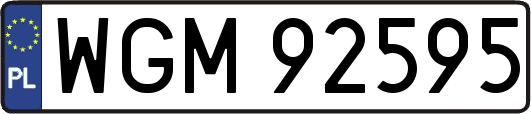 PL
WGM 92595